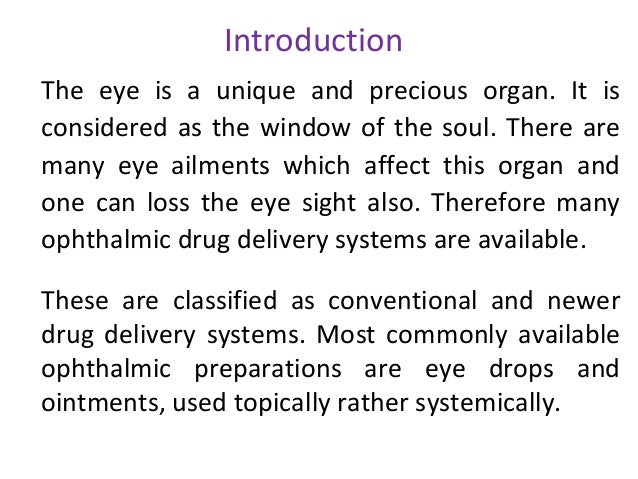 Introduction

The eye is a unique and precious organ. It is considered as the window of the soul. There are many eye ailments which affect this organ and one can loss the eye sight also. Therefore many ophthalmic drug delivery systems are available.

These are classified as conventional and newer drug delivery systems. Most commonly available ophthalmic preparations are eye drops and ointments, used topically rather systemically.